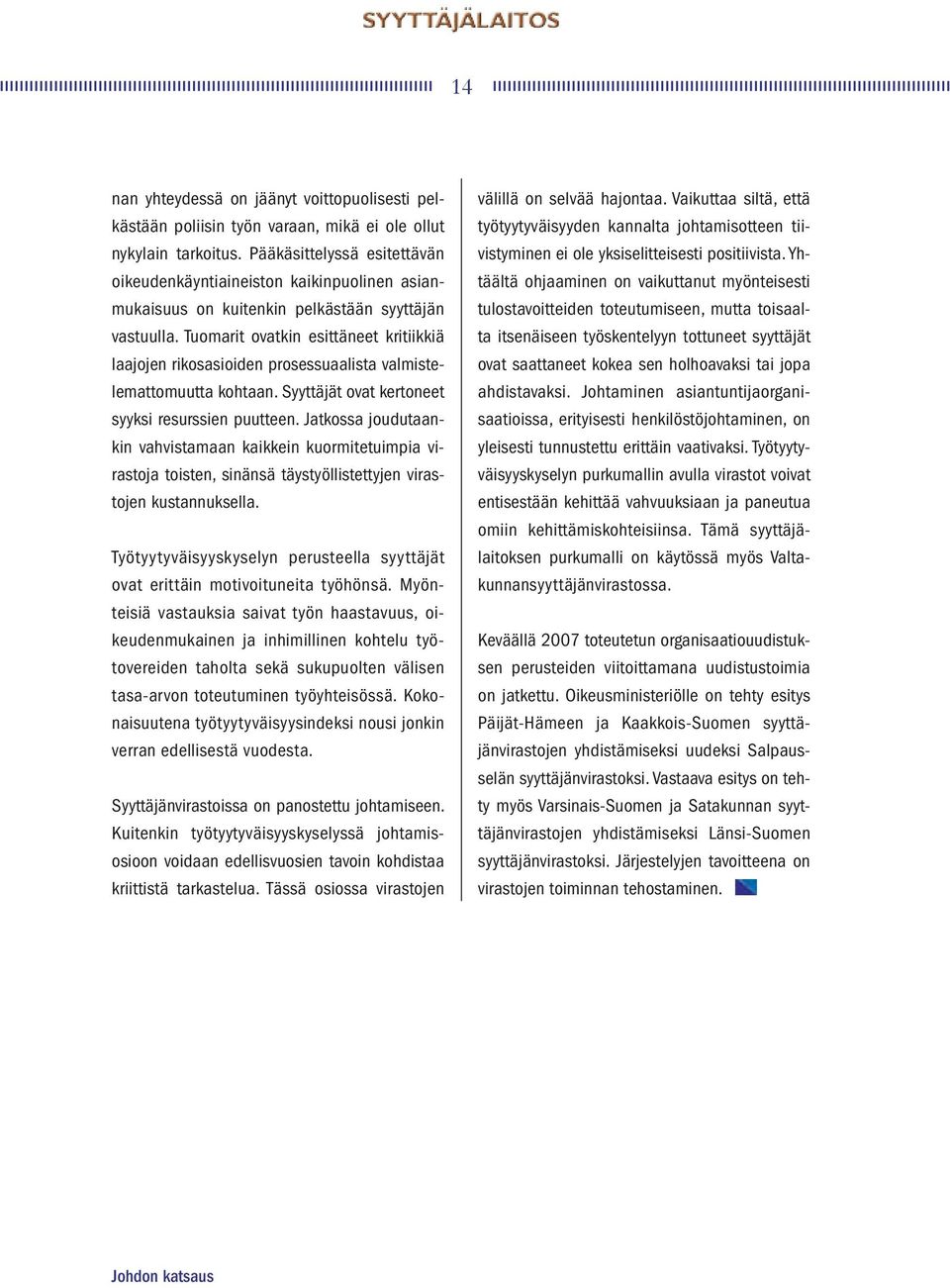 SYYTTÄJÄLAITOS

14

nan yhteydessä on jäänyt voittopuolisesti pelkästään poliisin työn varaan, mikä ei ole ollut nykylain tarkoitus. Pääkäsittelyssä esitettävän oikeudenkäyntiaineiston kaikinpuolinen asianmukaisuus on kuitenkin pelkästään syyttäjän vastuulla. Tuomarit ovatkin esittäneet kritiikkiä laajojen rikosasioiden prosessuaalista valmistelemattomuutta kohtaan. Syyttäjät ovat kertoneet syyksi resurssien puutteen. Jatkossa joudutaankin vahvistamaan kaikkein kuormitetuimpia virastoja toisten, sinänsä täystyöllistettyjen virastojen kustannuksella.

Työtyytyväisyyskyselyn perusteella syyttäjät ovat erittäin motivoituneita työhönsä. Myönteisiä vastauksia saivat työn haastavuus, oikeudenmukainen ja inhimillinen kohtelu työtovereiden taholta sekä sukupuolten välisen tasa-arvon toteutuminen työyhteisössä. Kokonaisuutena työtyytyväisyysindeksi nousi jonkin verran edellisestä vuodesta.

Syyttäjänvirastoissa on panostettu johtamiseen. Kuitenkin työtyytyväisyyskyselyssä johtamisosioon voidaan edellisvuosien tavoin kohdistaa kriittistä tarkastelua. Tässä osiossa virastojen välillä on selvää hajontaa. Vaikuttaa siltä, että työtyytyväisyyden kannalta johtamisotteen tiivistyminen ei ole yksiselitteisesti positiivista. Yhtäältä ohjaaminen on vaikuttanut myönteisesti tulostavoitteiden toteutumiseen, mutta toisaalta itsenäiseen työskentelyyn tottuneet syyttäjät ovat saattaneet kokea sen holhoavaksi tai jopa ahdistavaksi. Johtaminen asiantuntijaorganisaatioissa, erityisesti henkilöstöjohtaminen, on yleisesti tunnustettu erittäin vaativaksi. Työtyytyväisyyskyselyn purkumallin avulla virastot voivat entisestään kehittää vahvuuksiaan ja paneutua omiin kehittämiskohteisiinsa. Tämä syyttäjälaitoksen purkumalli on käytössä myös Valtakunnansyyttäjänvirastossa.

Keväällä 2007 toteutetun organisaatiouudistuksen perusteiden viitoittamana uudistustoimia on jatkettu. Oikeusministeriölle on tehty esitys Päijät-Hämeen ja Kaakkois-Suomen syyttäjänvirastojen yhdistämiseksi uudeksi Salpausselän syyttäjänvirastoksi. Vastaava esitys on tehty myös Varsinais-Suomen ja Satakunnan syyttäjänvirastojen yhdistämiseksi Länsi-Suomen syyttäjänvirastoksi. Järjestelyjen tavoitteena on virastojen toiminnan tehostaminen.

Johdon katsaus